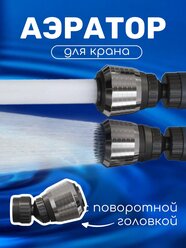 АЭРАТОР
для крана

с поворотной головкой